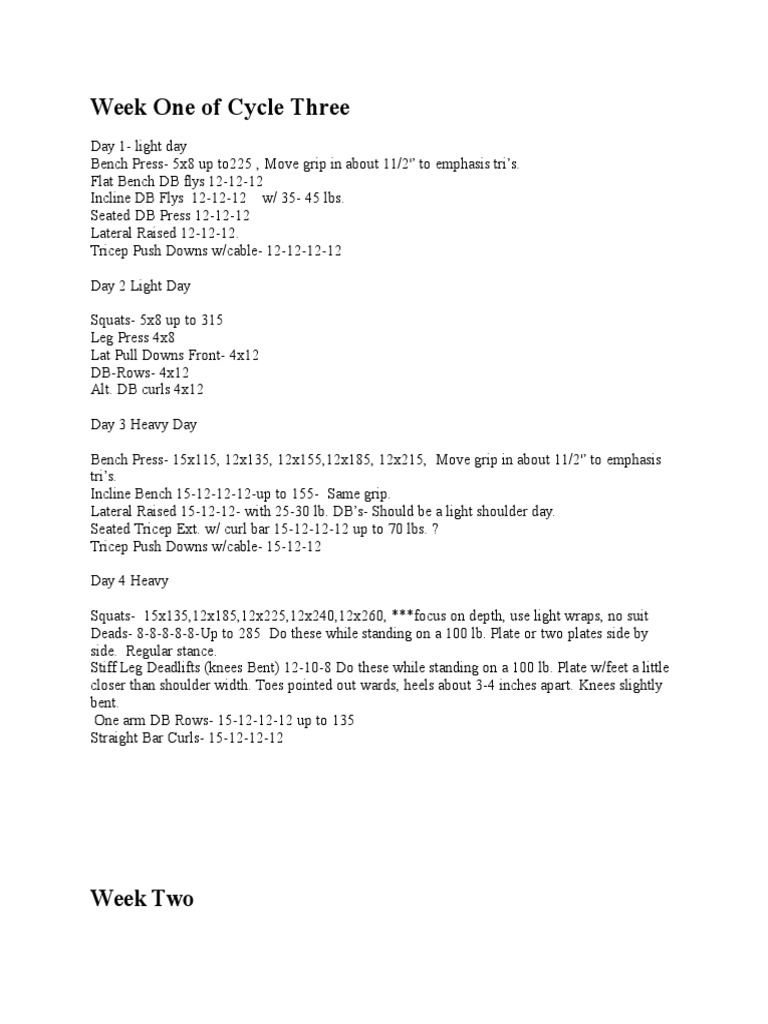 Week One of Cycle Three

Day 1- light day
Bench Press- 5x8 up to225 , Move grip in about 11/2" to emphasis tri's.
Flat Bench DB flys 12-12-12
Incline DB Flys 12-12-12 w/ 35- 45 lbs.
Seated DB Press 12-12-12
Lateral Raised 12-12-12.
Tricep Push Downs w/cable- 12-12-12-12

Day 2 Light Day

Squats- 5x8 up to 315
Leg Press 4x8
Lat Pull Downs Front- 4x12
DB-Rows- 4x12
Alt. DB curls 4x12

Day 3 Heavy Day

Bench Press- 15x115, 12x135, 12x155,12x185, 12x215, Move grip in about 11/2" to emphasis tri's.
Incline Bench 15-12-12-12-up to 155- Same grip.
Lateral Raised 15-12-12- with 25-30 lb. DB's- Should be a light shoulder day.
Seated Tricep Ext. w/ curl bar 15-12-12-12 up to 70 lbs. ?
Tricep Push Downs w/cable- 15-12-12

Day 4 Heavy

Squats- 15x135,12x185,12x225,12x240,12x260, ***focus on depth, use light wraps, no suit
Deads- 8-8-8-8-8-Up to 285 Do these while standing on a 100 lb. Plate or two plates side by side. Regular stance.
Stiff Leg Deadlifts (knees Bent) 12-10-8 Do these while standing on a 100 lb. Plate w/feet a little closer than shoulder width. Toes pointed out wards, heels about 3-4 inches apart. Knees slightly bent.
One arm DB Rows- 15-12-12-12 up to 135
Straight Bar Curls- 15-12-12-12

Week Two